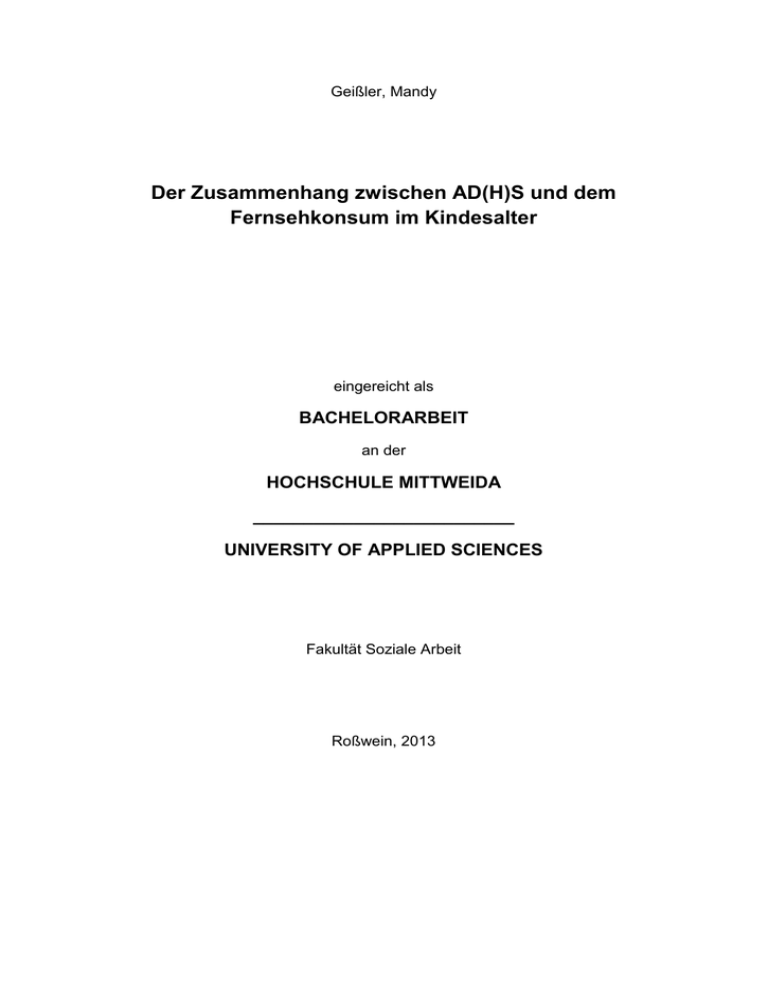 Geißler, Mandy

Der Zusammenhang zwischen AD(H)S und dem Fernsehkonsum im Kindesalter

eingereicht als

BACHELORARBEIT

an der

HOCHSCHULE MITTWEIDA

UNIVERSITY OF APPLIED SCIENCES

Fakultät Soziale Arbeit

Roßwein, 2013